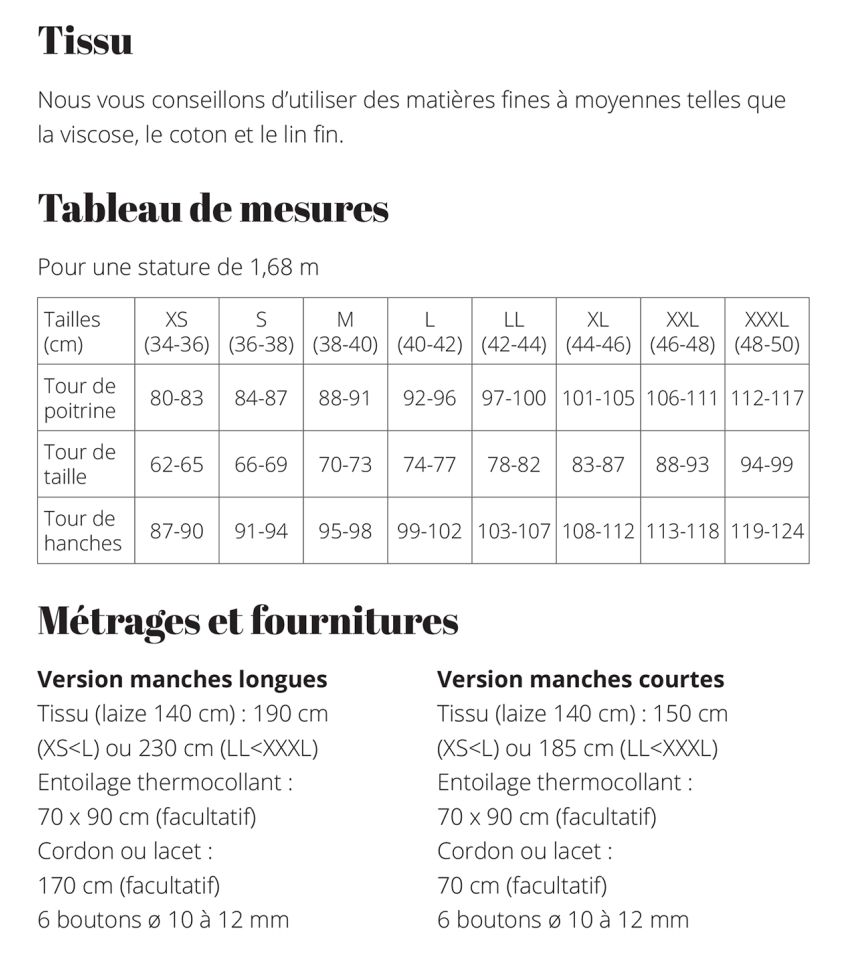 Tissu

Nous vous conseillons d'utiliser des matières fines à moyennes telles que la viscose, le coton et le lin fin.

Tableau de mesures

Pour une stature de 1,68 m

| Tailles (cm) | XS (34-36) | S (36-38) | M (38-40) | L (40-42) | LL (42-44) | XL (44-46) | XXL (46-48) | XXXL (48-50) |
|---|---|---|---|---|---|---|---|---|
| Tour de poitrine | 80-83 | 84-87 | 88-91 | 92-96 | 97-100 | 101-105 | 106-111 | 112-117 |
| Tour de taille | 62-65 | 66-69 | 70-73 | 74-77 | 78-82 | 83-87 | 88-93 | 94-99 |
| Tour de hanches | 87-90 | 91-94 | 95-98 | 99-102 | 103-107 | 108-112 | 113-118 | 119-124 |

Métrages et fournitures

Version manches longues
Tissu (laize 140 cm) : 190 cm (XS<L) ou 230 cm (LL<XXXL)
Entoilage thermocollant : 70 x 90 cm (facultatif)
Cordon ou lacet : 170 cm (facultatif)
6 boutons ø 10 à 12 mm

Version manches courtes
Tissu (laize 140 cm) : 150 cm (XS<L) ou 185 cm (LL<XXXL)
Entoilage thermocollant : 70 x 90 cm (facultatif)
Cordon ou lacet : 70 cm (facultatif)
6 boutons ø 10 à 12 mm